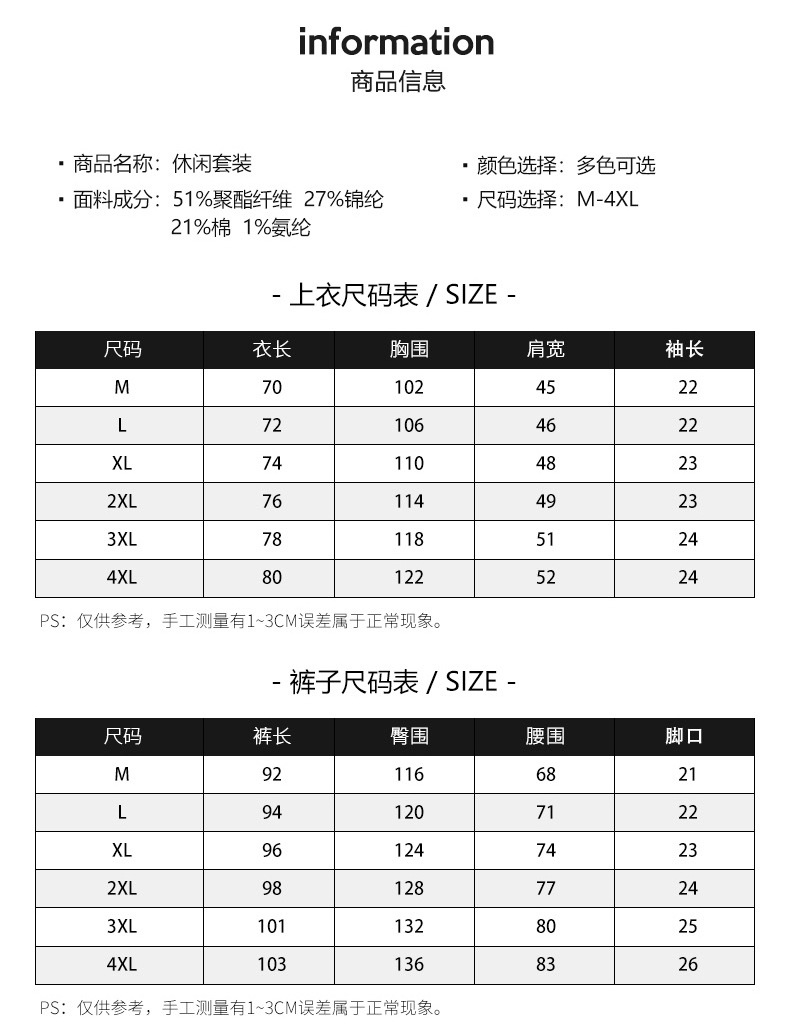 information
商品信息

· 商品名称：休闲套装
· 面料成分：51%聚酯纤维 27%锦纶 21%棉 1%氨纶

· 颜色选择：多色可选
· 尺码选择：M-4XL

- 上衣尺码表 / SIZE -

| 尺码 | 衣长 | 胸围 | 肩宽 | 袖长 |
|---|---|---|---|---|
| M | 70 | 102 | 45 | 22 |
| L | 72 | 106 | 46 | 22 |
| XL | 74 | 110 | 48 | 23 |
| 2XL | 76 | 114 | 49 | 23 |
| 3XL | 78 | 118 | 51 | 24 |
| 4XL | 80 | 122 | 52 | 24 |

PS：仅供参考，手工测量有1~3CM误差属于正常现象。

- 裤子尺码表 / SIZE -

| 尺码 | 裤长 | 臀围 | 腰围 | 脚口 |
|---|---|---|---|---|
| M | 92 | 116 | 68 | 21 |
| L | 94 | 120 | 71 | 22 |
| XL | 96 | 124 | 74 | 23 |
| 2XL | 98 | 128 | 77 | 24 |
| 3XL | 101 | 132 | 80 | 25 |
| 4XL | 103 | 136 | 83 | 26 |

PS：仅供参考，手工测量有1~3CM误差属于正常现象。